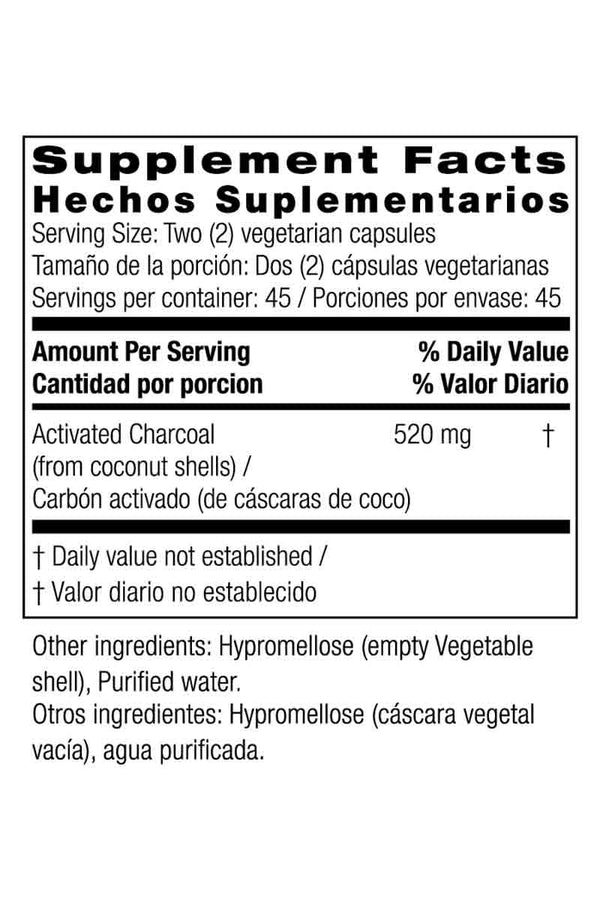 Supplement Facts
Hechos Suplementarios
Serving Size: Two (2) vegetarian capsules
Tamaño de la porción: Dos (2) cápsulas vegetarianas
Servings per container: 45 / Porciones por envase: 45

| Amount Per Serving<br>Cantidad por porcion | | % Daily Value<br>% Valor Diario |
|---|---|---|
| Activated Charcoal (from coconut shells) / Carbón activado (de cáscaras de coco) | 520 mg | † |

† Daily value not established /
† Valor diario no establecido

Other ingredients: Hypromellose (empty Vegetable shell), Purified water.
Otros ingredientes: Hypromellose (cáscara vegetal vacía), agua purificada.